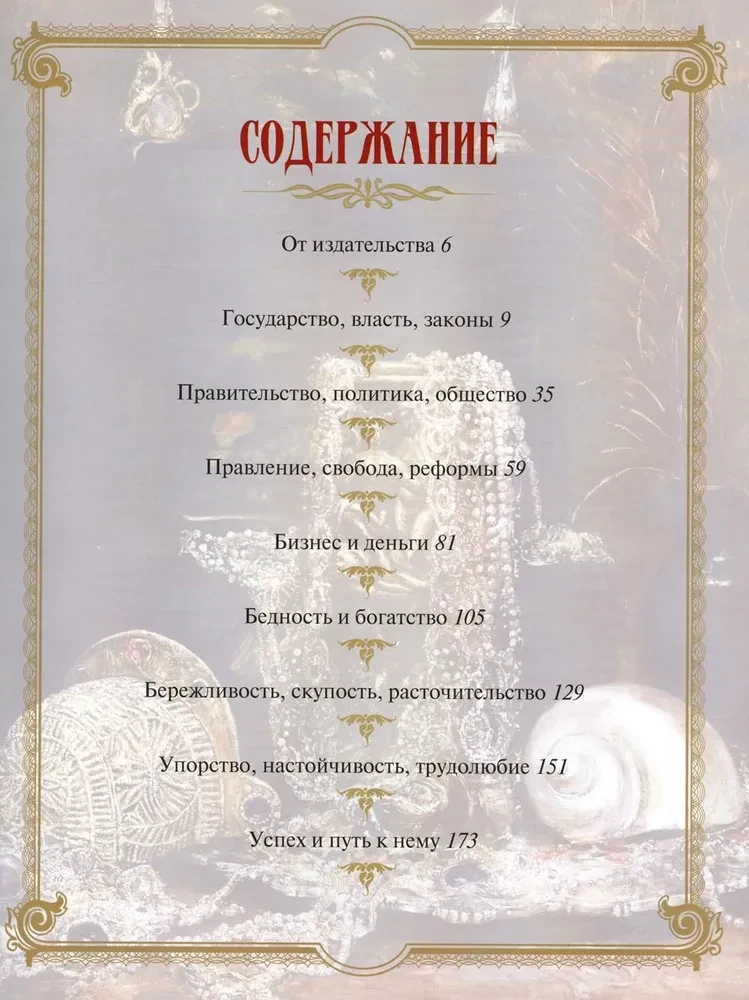 СОДЕРЖАНИЕ

От издательства 6

Государство, власть, законы 9

Правительство, политика, общество 35

Правление, свобода, реформы 59

Бизнес и деньги 81

Бедность и богатство 105

Бережливость, скупость, расточительство 129

Упорство, настойчивость, трудолюбие 151

Успех и путь к нему 173